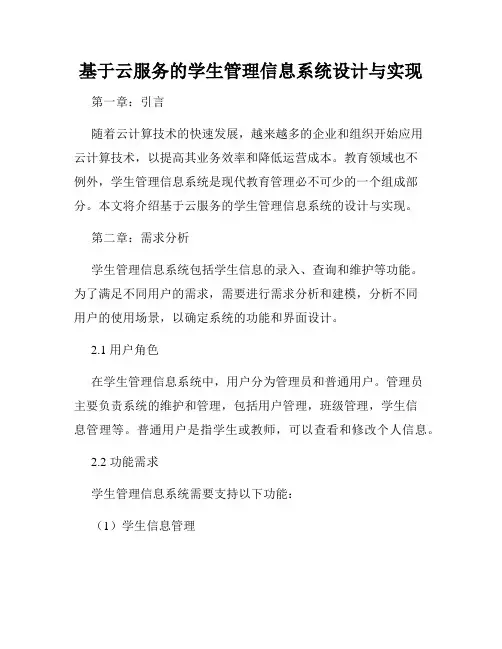 基于云服务的学生管理信息系统设计与实现

第一章：引言

随着云计算技术的快速发展，越来越多的企业和组织开始应用云计算技术，以提高其业务效率和降低运营成本。教育领域也不例外，学生管理信息系统是现代教育管理必不可少的一个组成部分。本文将介绍基于云服务的学生管理信息系统的设计与实现。

第二章：需求分析

学生管理信息系统包括学生信息的录入、查询和维护等功能。为了满足不同用户的需求，需要进行需求分析和建模，分析不同用户的使用场景，以确定系统的功能和界面设计。

2.1 用户角色

在学生管理信息系统中，用户分为管理员和普通用户。管理员主要负责系统的维护和管理，包括用户管理，班级管理，学生信息管理等。普通用户是指学生或教师，可以查看和修改个人信息。

2.2 功能需求

学生管理信息系统需要支持以下功能：

（1）学生信息管理